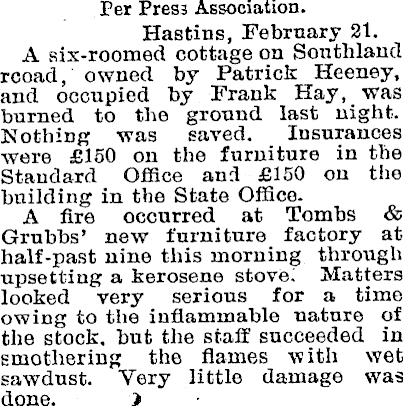 Per Press Association.

Hastins, February 21.

A six-roomed cottage on Southland rcoad, owned by Patrick Heeney, and occupied by Frank Hay, was burned to the ground last night. Nothing was saved. Insurances were £150 on the furniture in the Standard Office and £150 on the building in the State Office.

A fire occurred at Tombs & Grubbs' new furniture factory at half-past nine this morning through upsetting a kerosene stove. Matters looked very serious for a time owing to the inflammable nature of the stock, but the staff succeeded in smothering the flames with wet sawdust. Very little damage was done.